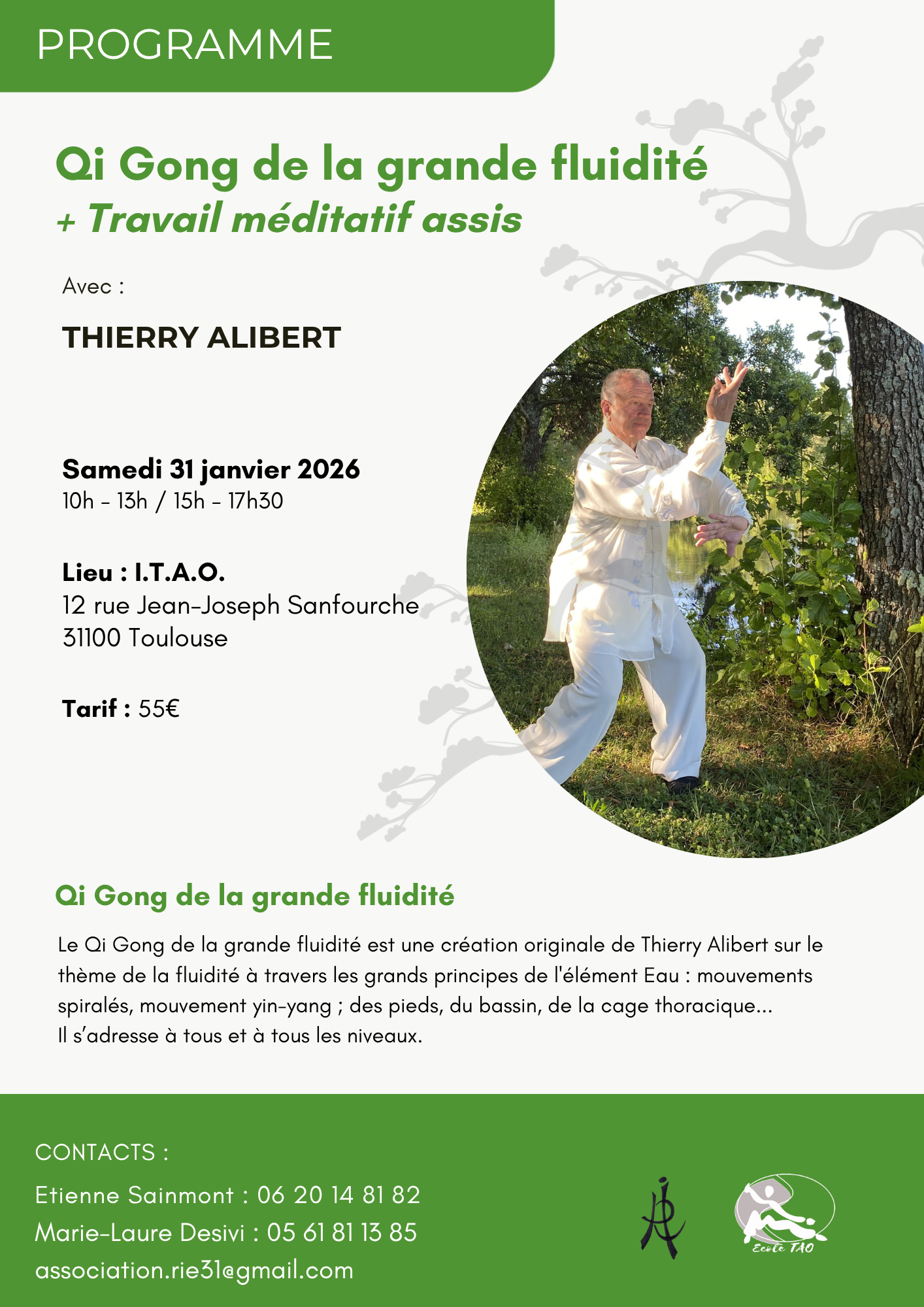 PROGRAMME

Qi Gong de la grande fluidité
+ Travail méditatif assis

Avec :

THIERRY ALIBERT

Samedi 31 janvier 2026
10h - 13h / 15h - 17h30

Lieu : I.T.A.O.
12 rue Jean-Joseph Sanfourche
31100 Toulouse

Tarif : 55€

Qi Gong de la grande fluidité

Le Qi Gong de la grande fluidité est une création originale de Thierry Alibert sur le thème de la fluidité à travers les grands principes de l'élément Eau : mouvements spiralés, mouvement yin-yang ; des pieds, du bassin, de la cage thoracique...
Il s'adresse à tous et à tous les niveaux.

CONTACTS :
Etienne Sainmont : 06 20 14 81 82
Marie-Laure Desivi : 05 61 81 13 85
association.rie31@gmail.com

Ecole TAO